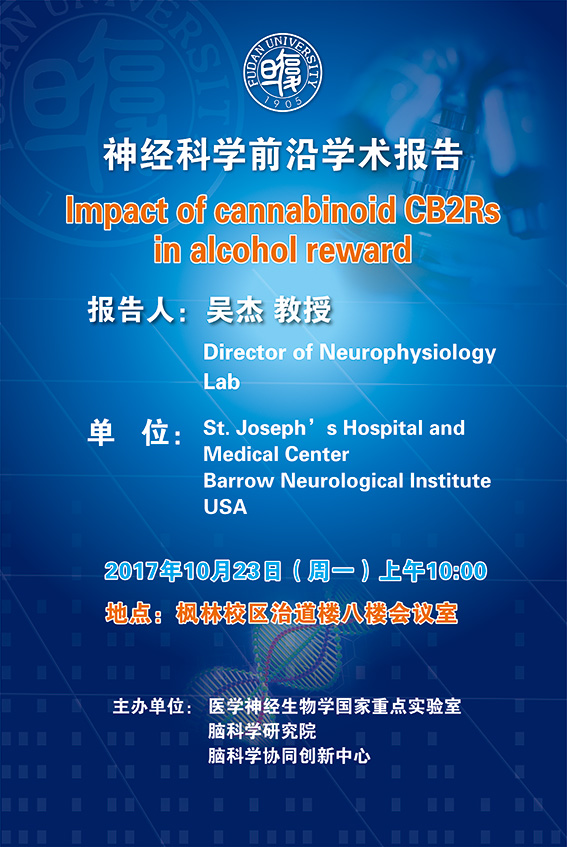 FUDAN UNIVERSITY
1905

神经科学前沿学术报告

Impact of cannabinoid CB2Rs in alcohol reward

报告人：吴杰 教授

Director of Neurophysiology Lab

单 位：St. Joseph's Hospital and Medical Center
Barrow Neurological Institute
USA

2017年10月23日（周一）上午10:00

地点：枫林校区治道楼八楼会议室

主办单位：医学神经生物学国家重点实验室
脑科学研究院
脑科学协同创新中心